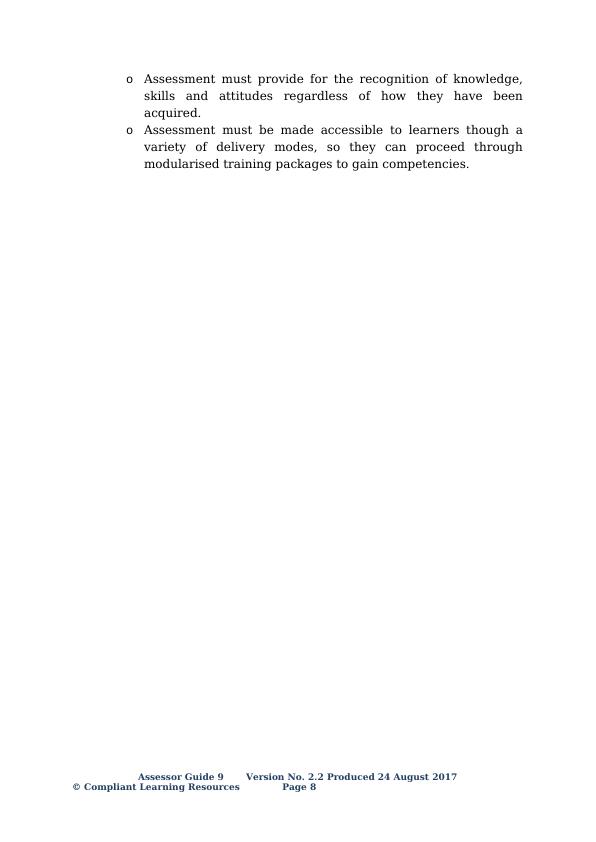 o Assessment must provide for the recognition of knowledge, skills and attitudes regardless of how they have been acquired.

o Assessment must be made accessible to learners though a variety of delivery modes, so they can proceed through modularised training packages to gain competencies.

Assessor Guide 9 Version No. 2.2 Produced 24 August 2017
© Compliant Learning Resources Page 8